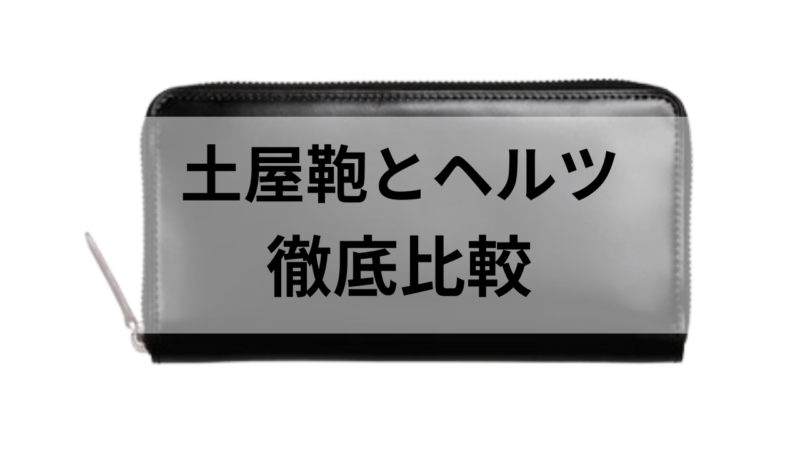 土屋鞄とヘルツ
徹底比較